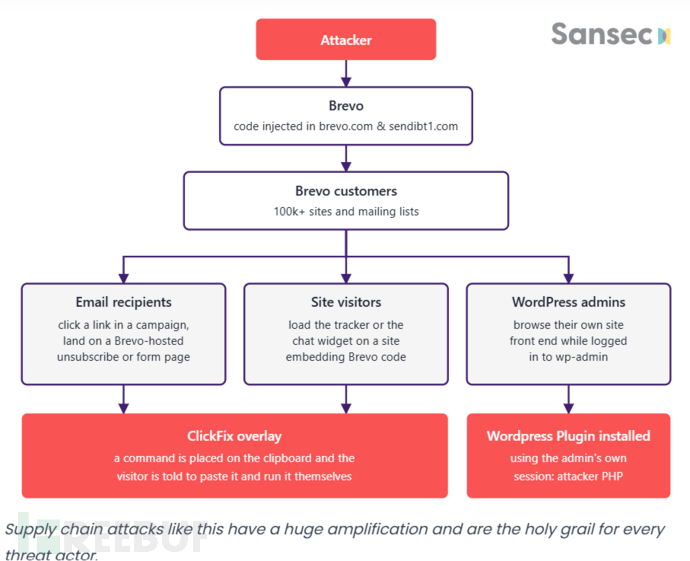 Sansec

Attacker

Brevo
code injected in brevo.com & sendibt1.com

Brevo customers
100k+ sites and mailing lists

Email recipients
click a link in a campaign, land on a Brevo-hosted unsubscribe or form page

Site visitors
load the tracker or the chat widget on a site embedding Brevo code

WordPress admins
browse their own site front end while logged in to wp-admin

ClickFix overlay
a command is placed on the clipboard and the visitor is told to paste it and run it themselves

Wordpress Plugin installed
using the admin's own session: attacker PHP

Supply chain attacks like this have a huge amplification and are the holy grail for every threat actor.

FREEBUF